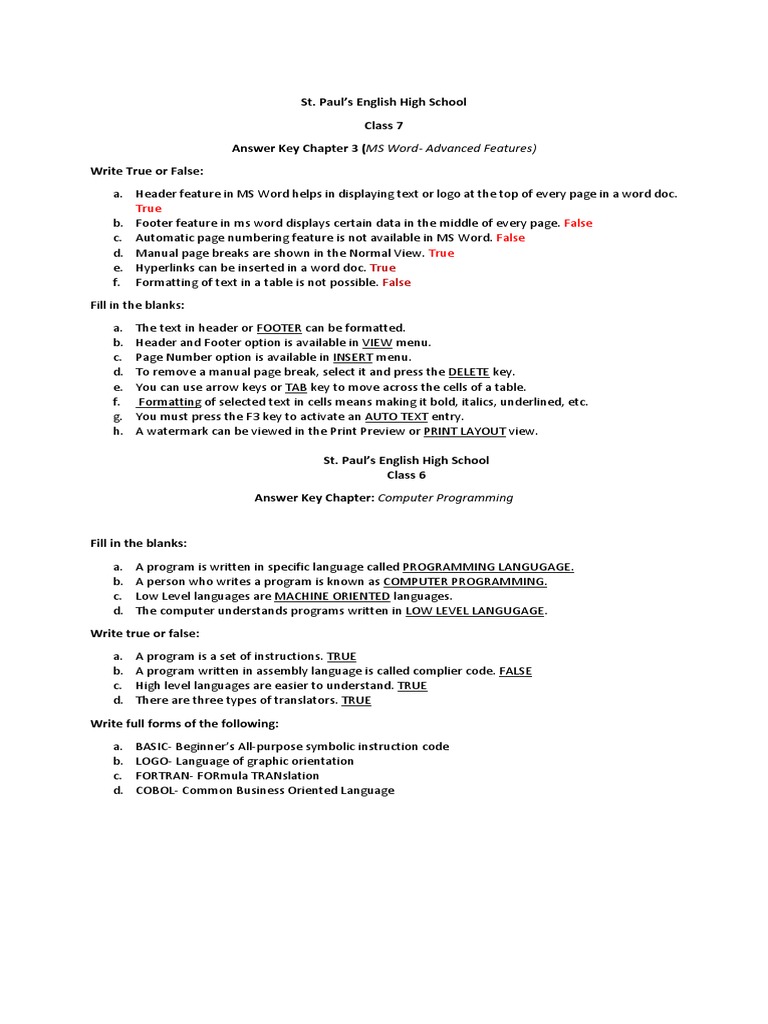 St. Paul's English High School

Class 7

Answer Key Chapter 3 (MS Word- Advanced Features)

Write True or False:

a. Header feature in MS Word helps in displaying text or logo at the top of every page in a word doc. True
b. Footer feature in ms word displays certain data in the middle of every page. False
c. Automatic page numbering feature is not available in MS Word. False
d. Manual page breaks are shown in the Normal View. True
e. Hyperlinks can be inserted in a word doc. True
f. Formatting of text in a table is not possible. False

Fill in the blanks:

a. The text in header or FOOTER can be formatted.
b. Header and Footer option is available in VIEW menu.
c. Page Number option is available in INSERT menu.
d. To remove a manual page break, select it and press the DELETE key.
e. You can use arrow keys or TAB key to move across the cells of a table.
f. Formatting of selected text in cells means making it bold, italics, underlined, etc.
g. You must press the F3 key to activate an AUTO TEXT entry.
h. A watermark can be viewed in the Print Preview or PRINT LAYOUT view.

St. Paul's English High School
Class 6

Answer Key Chapter: Computer Programming

Fill in the blanks:

a. A program is written in specific language called PROGRAMMING LANGUGAGE.
b. A person who writes a program is known as COMPUTER PROGRAMMING.
c. Low Level languages are MACHINE ORIENTED languages.
d. The computer understands programs written in LOW LEVEL LANGUGAGE.

Write true or false:

a. A program is a set of instructions. TRUE
b. A program written in assembly language is called complier code. FALSE
c. High level languages are easier to understand. TRUE
d. There are three types of translators. TRUE

Write full forms of the following:

a. BASIC- Beginner's All-purpose symbolic instruction code
b. LOGO- Language of graphic orientation
c. FORTRAN- FORmula TRANslation
d. COBOL- Common Business Oriented Language